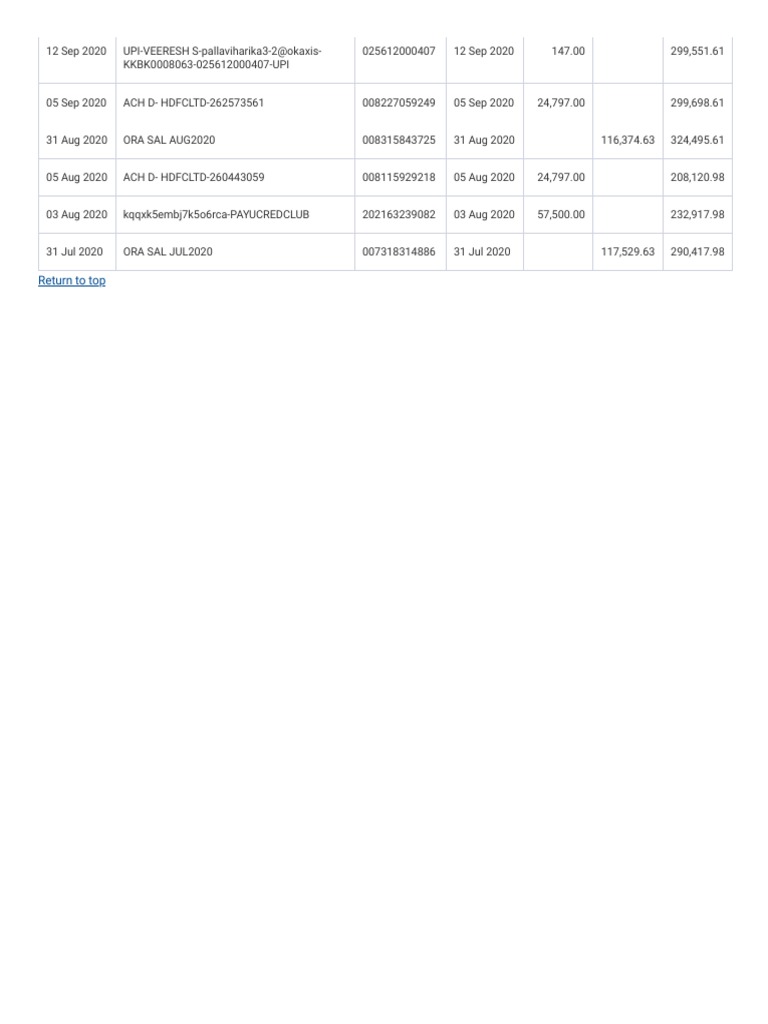 | | | | | | | |
|---|---|---|---|---|---|---|
| 12 Sep 2020 | UPI-VEERESH S-pallaviharika3-2@okaxis-KKBK0008063-025612000407-UPI | 025612000407 | 12 Sep 2020 | 147.00 | | 299,551.61 |
| 05 Sep 2020 | ACH D- HDFCLTD-262573561 | 008227059249 | 05 Sep 2020 | 24,797.00 | | 299,698.61 |
| 31 Aug 2020 | ORA SAL AUG2020 | 008315843725 | 31 Aug 2020 | | 116,374.63 | 324,495.61 |
| 05 Aug 2020 | ACH D- HDFCLTD-260443059 | 008115929218 | 05 Aug 2020 | 24,797.00 | | 208,120.98 |
| 03 Aug 2020 | kqqxk5embj7k5o6rca-PAYUCREDCLUB | 202163239082 | 03 Aug 2020 | 57,500.00 | | 232,917.98 |
| 31 Jul 2020 | ORA SAL JUL2020 | 007318314886 | 31 Jul 2020 | | 117,529.63 | 290,417.98 |

Return to top